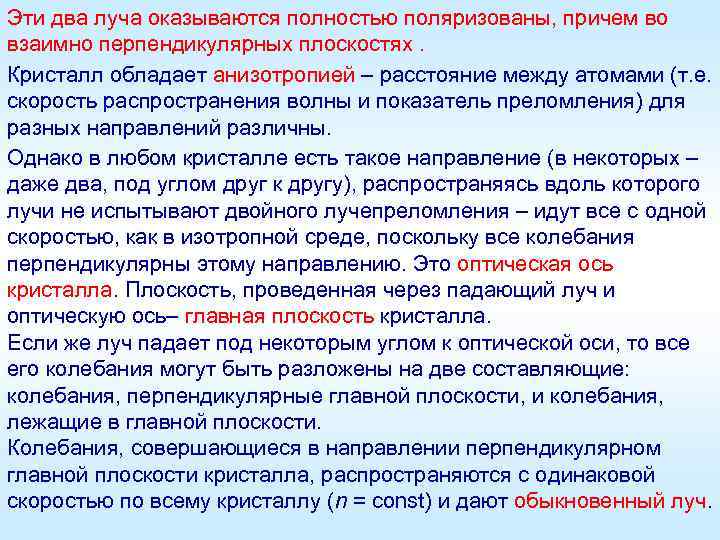 Эти два луча оказываются полностью поляризованы, причем во взаимно перпендикулярных плоскостях .

Кристалл обладает анизотропией – расстояние между атомами (т.е. скорость распространения волны и показатель преломления) для разных направлений различны.

Однако в любом кристалле есть такое направление (в некоторых – даже два, под углом друг к другу), распространяясь вдоль которого лучи не испытывают двойного лучепреломления – идут все с одной скоростью, как в изотропной среде, поскольку все колебания перпендикулярны этому направлению. Это оптическая ось кристалла. Плоскость, проведенная через падающий луч и оптическую ось– главная плоскость кристалла.
Если же луч падает под некоторым углом к оптической оси, то все его колебания могут быть разложены на две составляющие: колебания, перпендикулярные главной плоскости, и колебания, лежащие в главной плоскости.
Колебания, совершающиеся в направлении перпендикулярном главной плоскости кристалла, распространяются с одинаковой скоростью по всему кристаллу ($n$ = const) и дают обыкновенный луч.